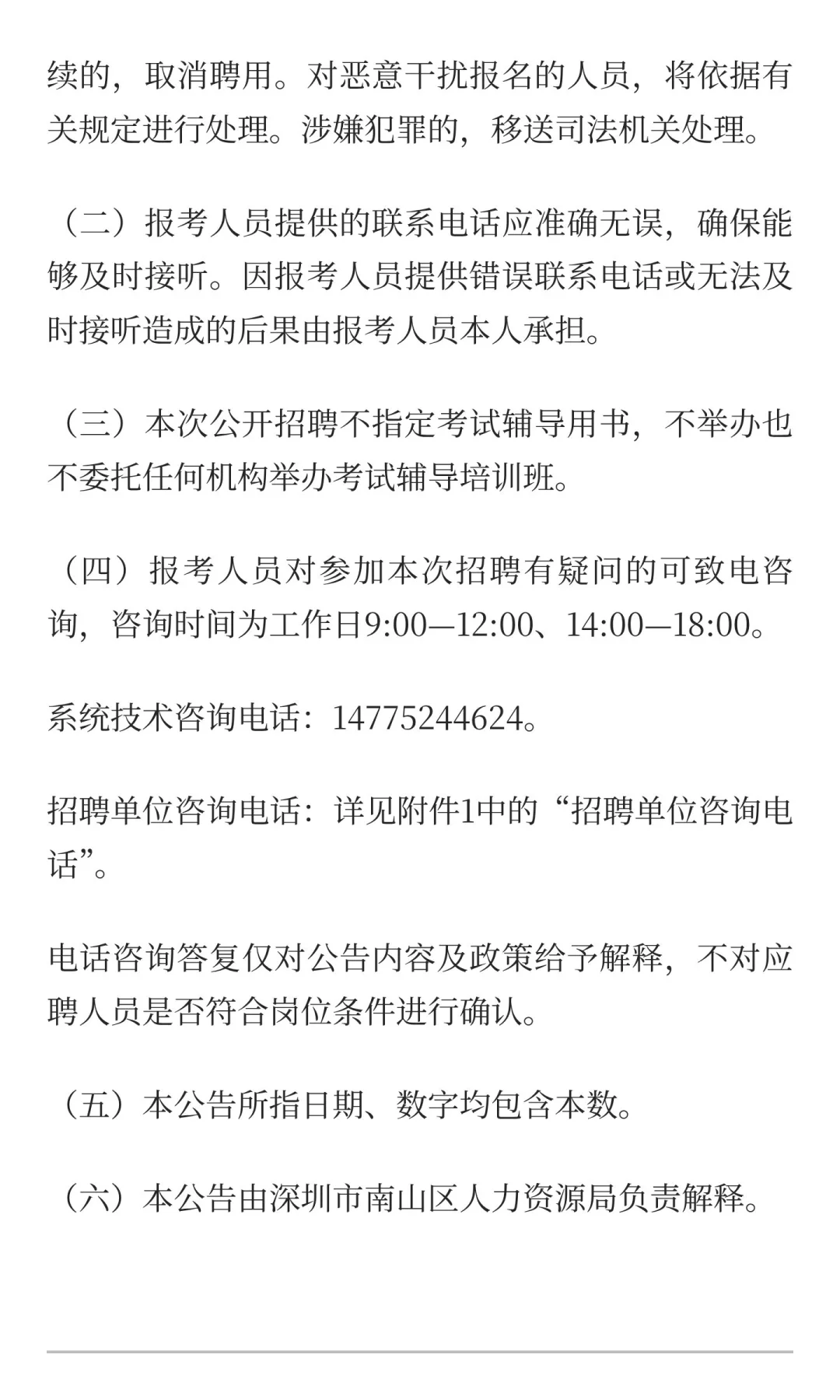 续的，取消聘用。对恶意干扰报名的人员，将依据有关规定进行处理。涉嫌犯罪的，移送司法机关处理。

（二）报考人员提供的联系电话应准确无误，确保能够及时接听。因报考人员提供错误联系电话或无法及时接听造成的后果由报考人员本人承担。

（三）本次公开招聘不指定考试辅导用书，不举办也不委托任何机构举办考试辅导培训班。

（四）报考人员对参加本次招聘有疑问的可致电咨询，咨询时间为工作日9:00—12:00、14:00—18:00。

系统技术咨询电话：14775244624。

招聘单位咨询电话：详见附件1中的“招聘单位咨询电话”。

电话咨询答复仅对公告内容及政策给予解释，不对应聘人员是否符合岗位条件进行确认。

（五）本公告所指日期、数字均包含本数。

（六）本公告由深圳市南山区人力资源局负责解释。